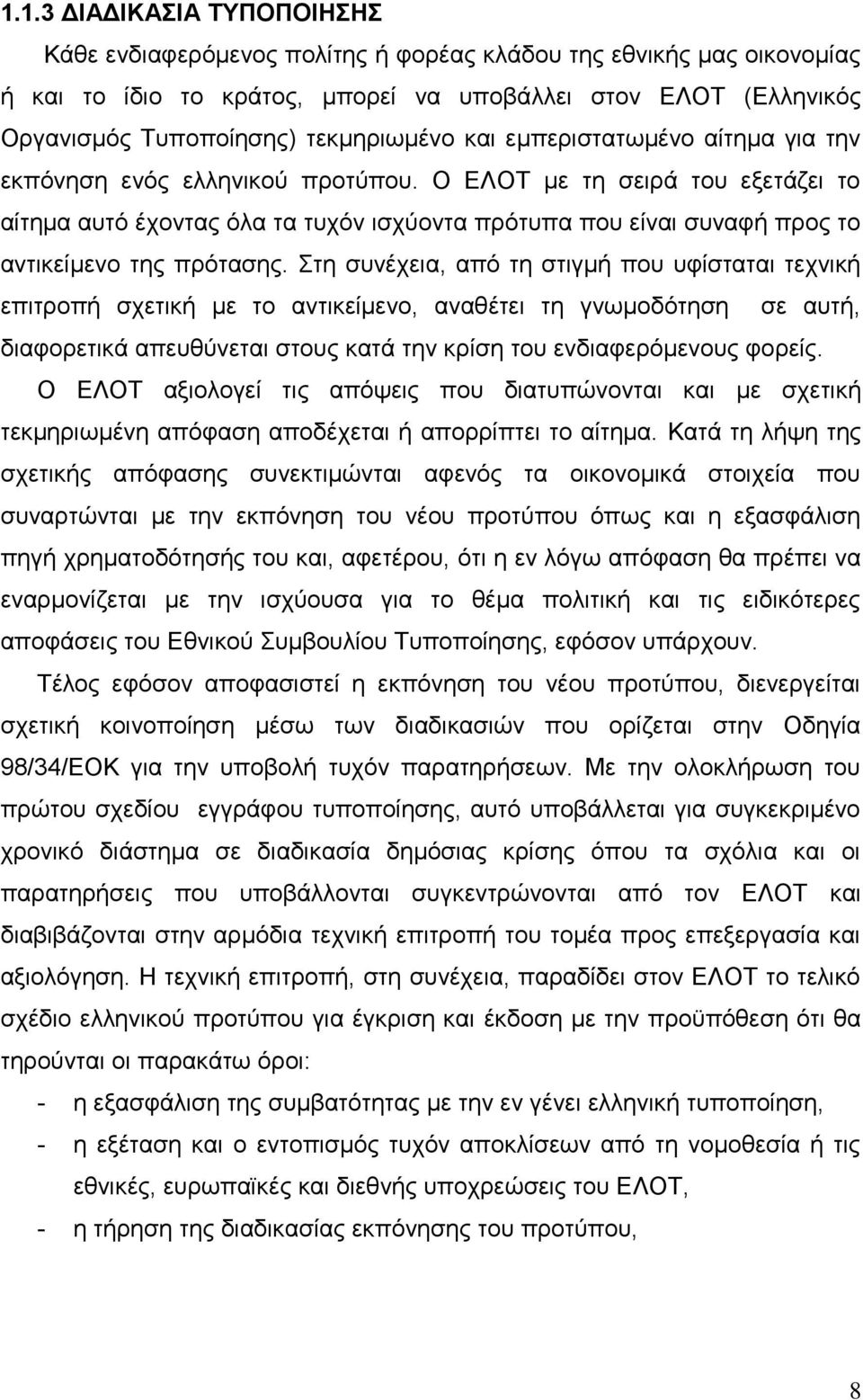 1.1.3 ΔΙΑΔΙΚΑΣΙΑ ΤΥΠΟΠΟΙΗΣΗΣ

Κάθε ενδιαφερόμενος πολίτης ή φορέας κλάδου της εθνικής μας οικονομίας ή και το ίδιο το κράτος, μπορεί να υποβάλλει στον ΕΛΟΤ (Ελληνικός Οργανισμός Τυποποίησης) τεκμηριωμένο και εμπεριστατωμένο αίτημα για την εκπόνηση ενός ελληνικού προτύπου. Ο ΕΛΟΤ με τη σειρά του εξετάζει το αίτημα αυτό έχοντας όλα τα τυχόν ισχύοντα πρότυπα που είναι συναφή προς το αντικείμενο της πρότασης. Στη συνέχεια, από τη στιγμή που υφίσταται τεχνική επιτροπή σχετική με το αντικείμενο, αναθέτει τη γνωμοδότηση σε αυτή, διαφορετικά απευθύνεται στους κατά την κρίση του ενδιαφερόμενους φορείς.

Ο ΕΛΟΤ αξιολογεί τις απόψεις που διατυπώνονται και με σχετική τεκμηριωμένη απόφαση αποδέχεται ή απορρίπτει το αίτημα. Κατά τη λήψη της σχετικής απόφασης συνεκτιμώνται αφενός τα οικονομικά στοιχεία που συναρτώνται με την εκπόνηση του νέου προτύπου όπως και η εξασφάλιση πηγή χρηματοδότησής του και, αφετέρου, ότι η εν λόγω απόφαση θα πρέπει να εναρμονίζεται με την ισχύουσα για το θέμα πολιτική και τις ειδικότερες αποφάσεις του Εθνικού Συμβουλίου Τυποποίησης, εφόσον υπάρχουν.

Τέλος εφόσον αποφασιστεί η εκπόνηση του νέου προτύπου, διενεργείται σχετική κοινοποίηση μέσω των διαδικασιών που ορίζεται στην Οδηγία 98/34/ΕΟΚ για την υποβολή τυχόν παρατηρήσεων. Με την ολοκλήρωση του πρώτου σχεδίου εγγράφου τυποποίησης, αυτό υποβάλλεται για συγκεκριμένο χρονικό διάστημα σε διαδικασία δημόσιας κρίσης όπου τα σχόλια και οι παρατηρήσεις που υποβάλλονται συγκεντρώνονται από τον ΕΛΟΤ και διαβιβάζονται στην αρμόδια τεχνική επιτροπή του τομέα προς επεξεργασία και αξιολόγηση. Η τεχνική επιτροπή, στη συνέχεια, παραδίδει στον ΕΛΟΤ το τελικό σχέδιο ελληνικού προτύπου για έγκριση και έκδοση με την προϋπόθεση ότι θα τηρούνται οι παρακάτω όροι:

- η εξασφάλιση της συμβατότητας με την εν γένει ελληνική τυποποίηση,
- η εξέταση και ο εντοπισμός τυχόν αποκλίσεων από τη νομοθεσία ή τις εθνικές, ευρωπαϊκές και διεθνής υποχρεώσεις του ΕΛΟΤ,
- η τήρηση της διαδικασίας εκπόνησης του προτύπου,

8